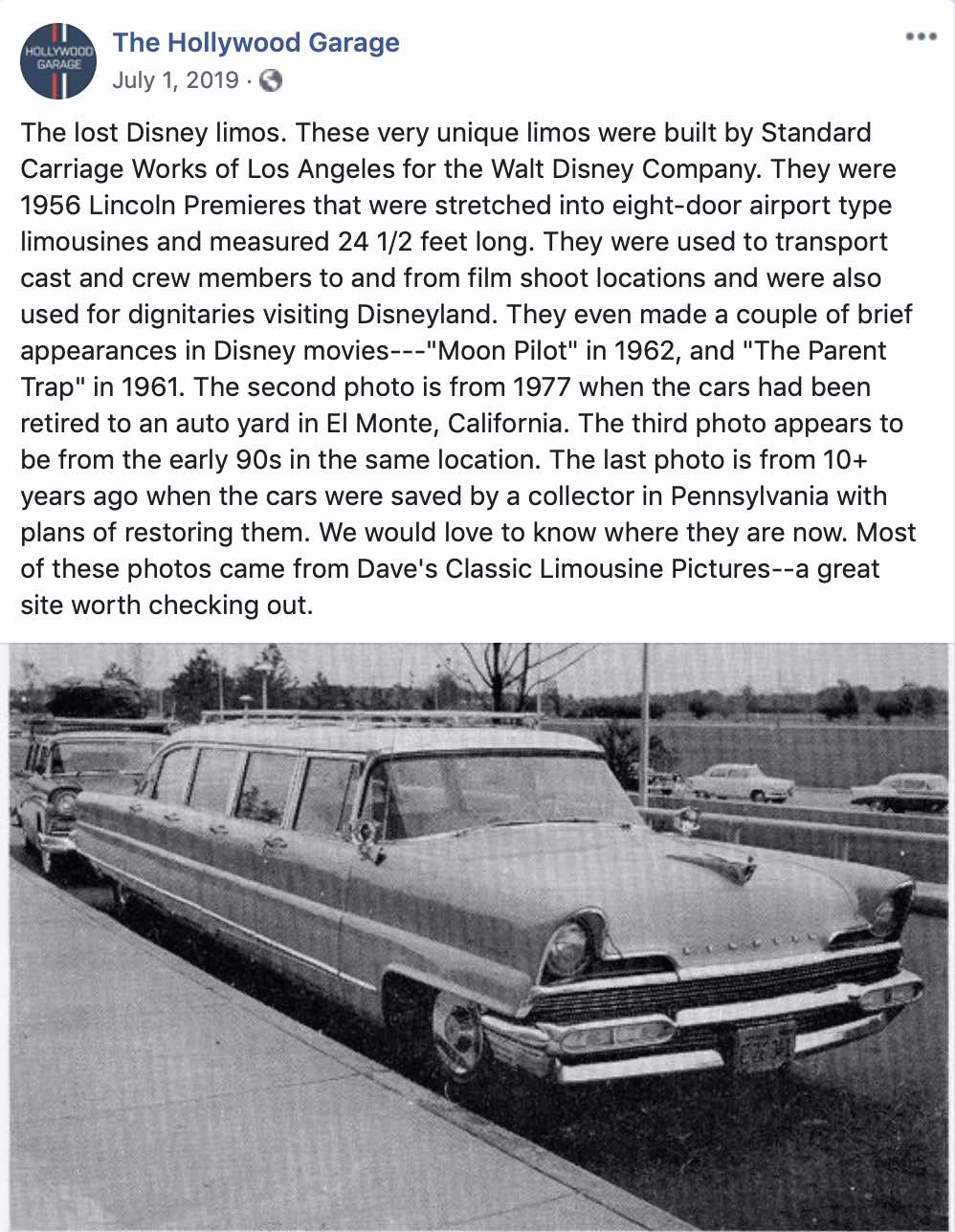 HOLLYWOOD GARAGE

The Hollywood Garage
July 1, 2019 ·

The lost Disney limos. These very unique limos were built by Standard Carriage Works of Los Angeles for the Walt Disney Company. They were 1956 Lincoln Premieres that were stretched into eight-door airport type limousines and measured 24 1/2 feet long. They were used to transport cast and crew members to and from film shoot locations and were also used for dignitaries visiting Disneyland. They even made a couple of brief appearances in Disney movies---"Moon Pilot" in 1962, and "The Parent Trap" in 1961. The second photo is from 1977 when the cars had been retired to an auto yard in El Monte, California. The third photo appears to be from the early 90s in the same location. The last photo is from 10+ years ago when the cars were saved by a collector in Pennsylvania with plans of restoring them. We would love to know where they are now. Most of these photos came from Dave's Classic Limousine Pictures--a great site worth checking out.